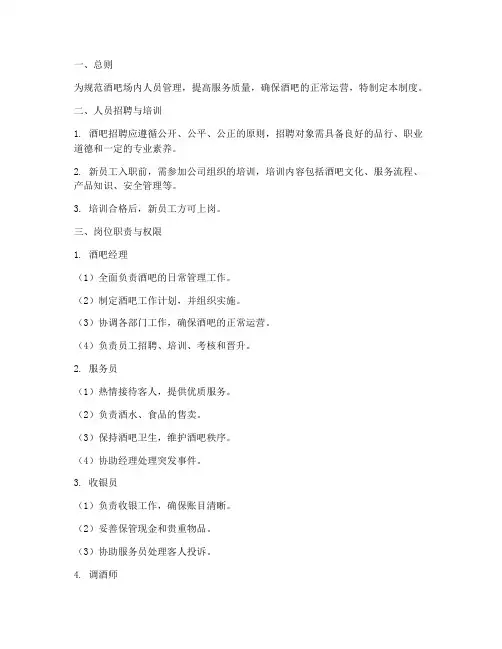 一、总则

为规范酒吧场内人员管理，提高服务质量，确保酒吧的正常运营，特制定本制度。

二、人员招聘与培训

1. 酒吧招聘应遵循公开、公平、公正的原则，招聘对象需具备良好的品行、职业道德和一定的专业素养。

2. 新员工入职前，需参加公司组织的培训，培训内容包括酒吧文化、服务流程、产品知识、安全管理等。

3. 培训合格后，新员工方可上岗。

三、岗位职责与权限

1. 酒吧经理

（1）全面负责酒吧的日常管理工作。

（2）制定酒吧工作计划，并组织实施。

（3）协调各部门工作，确保酒吧的正常运营。

（4）负责员工招聘、培训、考核和晋升。

2. 服务员

（1）热情接待客人，提供优质服务。

（2）负责酒水、食品的售卖。

（3）保持酒吧卫生，维护酒吧秩序。

（4）协助经理处理突发事件。

3. 收银员

（1）负责收银工作，确保账目清晰。

（2）妥善保管现金和贵重物品。

（3）协助服务员处理客人投诉。

4. 调酒师